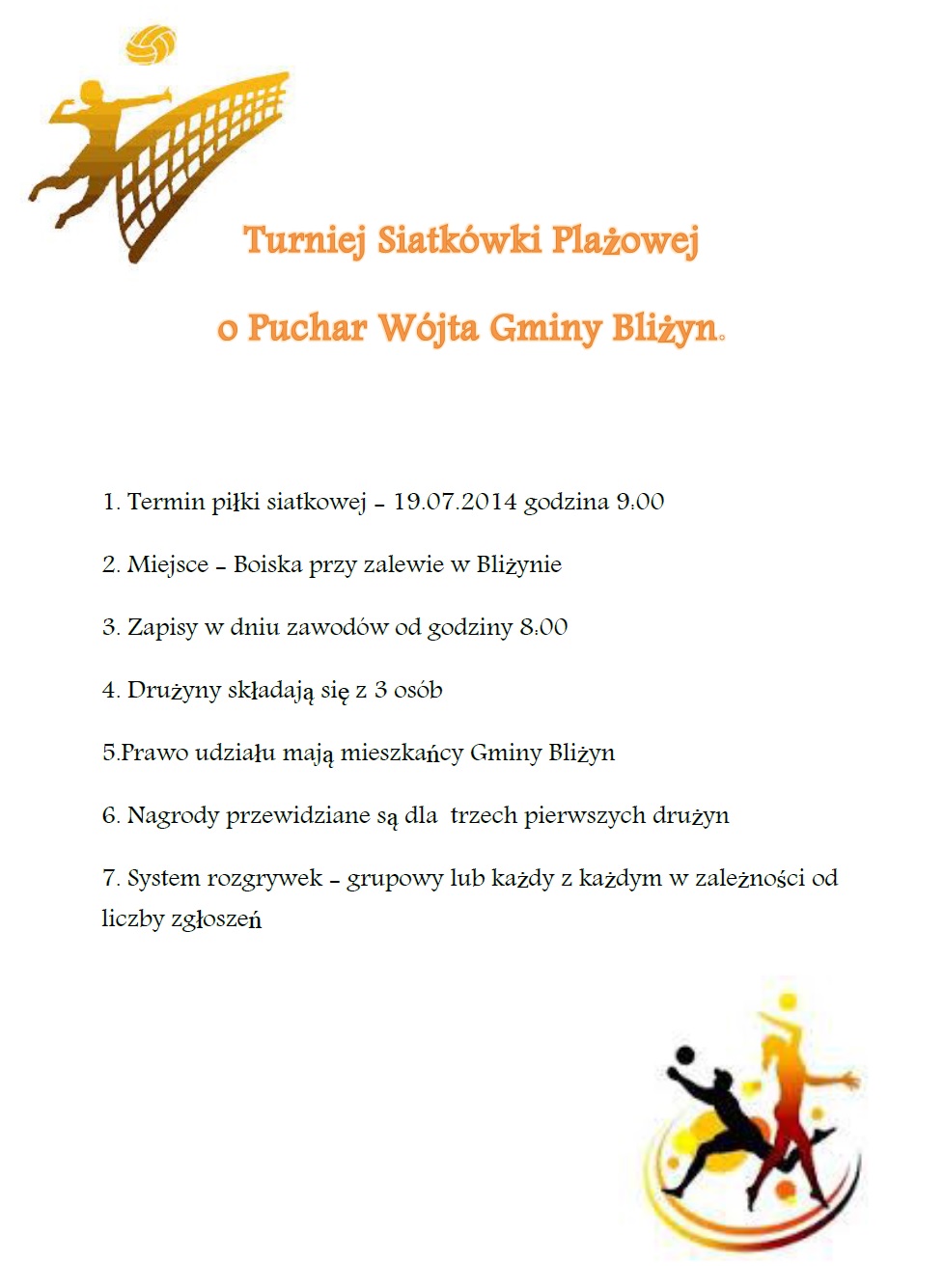 Turniej Siatkówki Plażowej

o Puchar Wójta Gminy Bliżyn.

1. Termin piłki siatkowej – 19.07.2014 godzina 9:00

2. Miejsce – Boiska przy zalewie w Bliżynie

3. Zapisy w dniu zawodów od godziny 8:00

4. Drużyny składają się z 3 osób

5.Prawo udziału mają mieszkańcy Gminy Bliżyn

6. Nagrody przewidziane są dla trzech pierwszych drużyn

7. System rozgrywek – grupowy lub każdy z każdym w zależności od liczby zgłoszeń